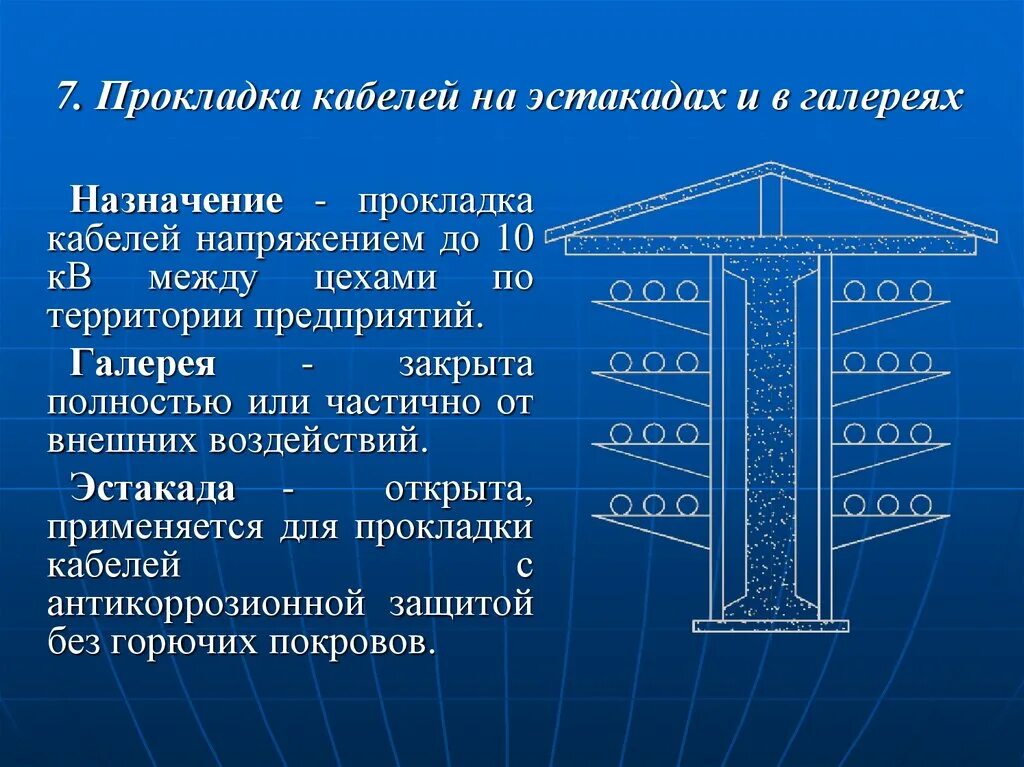 7. Прокладка кабелей на эстакадах и в галереях

Назначение - прокладка кабелей напряжением до 10 кВ между цехами по территории предприятий.

Галерея - закрыта полностью или частично от внешних воздействий.

Эстакада - открыта, применяется для прокладки кабелей с антикоррозионной защитой без горючих покровов.